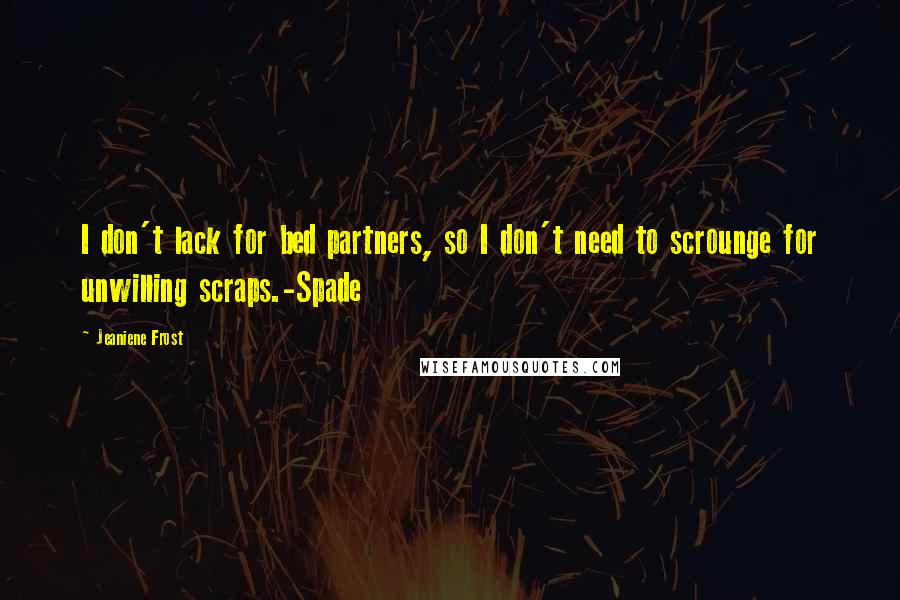 I don't lack for bed partners, so I don't need to scrounge for unwilling scraps.-Spade

~ Jeaniene Frost

WISEFAMOUSQUOTES.COM